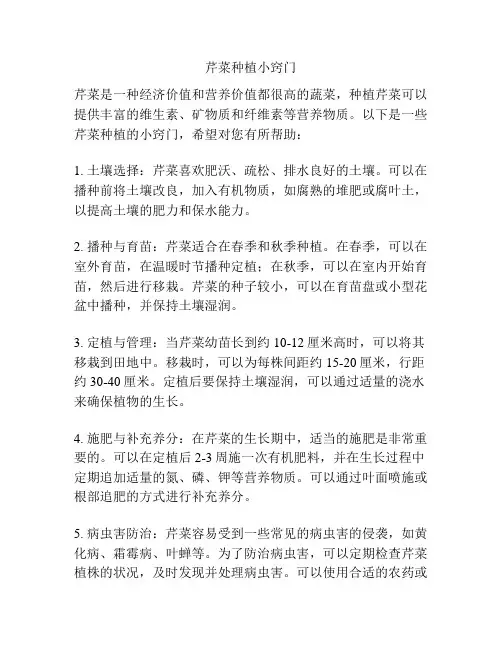 芹菜种植小窍门

芹菜是一种经济价值和营养价值都很高的蔬菜，种植芹菜可以提供丰富的维生素、矿物质和纤维素等营养物质。以下是一些芹菜种植的小窍门，希望对您有所帮助：

1. 土壤选择：芹菜喜欢肥沃、疏松、排水良好的土壤。可以在播种前将土壤改良，加入有机物质，如腐熟的堆肥或腐叶土，以提高土壤的肥力和保水能力。

2. 播种与育苗：芹菜适合在春季和秋季种植。在春季，可以在室外育苗，在温暖时节播种定植；在秋季，可以在室内开始育苗，然后进行移栽。芹菜的种子较小，可以在育苗盘或小型花盆中播种，并保持土壤湿润。

3. 定植与管理：当芹菜幼苗长到约 10-12 厘米高时，可以将其移栽到田地中。移栽时，可以为每株间距约 15-20 厘米，行距约 30-40 厘米。定植后要保持土壤湿润，可以通过适量的浇水来确保植物的生长。

4. 施肥与补充养分：在芹菜的生长期中，适当的施肥是非常重要的。可以在定植后 2-3 周施一次有机肥料，并在生长过程中定期追加适量的氮、磷、钾等营养物质。可以通过叶面喷施或根部追肥的方式进行补充养分。

5. 病虫害防治：芹菜容易受到一些常见的病虫害的侵袭，如黄化病、霜霉病、叶蝉等。为了防治病虫害，可以定期检查芹菜植株的状况，及时发现并处理病虫害。可以使用合适的农药或